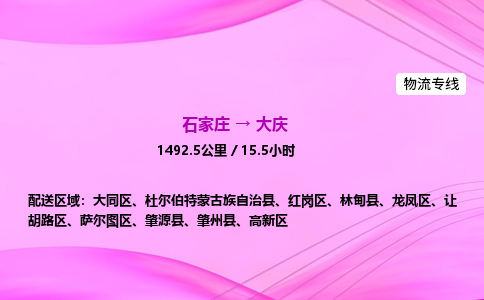 物流专线

石家庄 → 大庆

1492.5公里 / 15.5小时

配送区域：大同区、杜尔伯特蒙古族自治县、红岗区、林甸县、龙凤区、让胡路区、萨尔图区、肇源县、肇州县、高新区